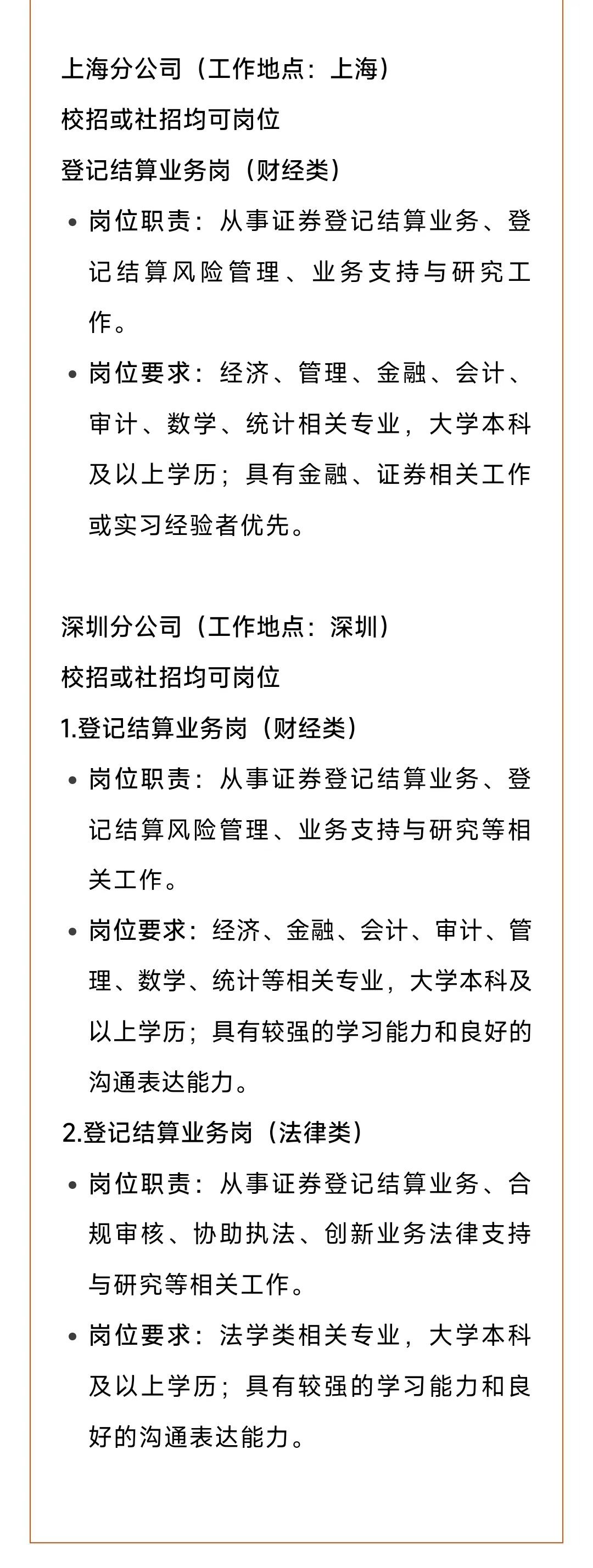 上海分公司（工作地点：上海）

校招或社招均可岗位

登记结算业务岗（财经类）

• 岗位职责：从事证券登记结算业务、登记结算风险管理、业务支持与研究工作。

• 岗位要求：经济、管理、金融、会计、审计、数学、统计相关专业，大学本科及以上学历；具有金融、证券相关工作或实习经验者优先。

深圳分公司（工作地点：深圳）

校招或社招均可岗位

1.登记结算业务岗（财经类）

• 岗位职责：从事证券登记结算业务、登记结算风险管理、业务支持与研究等相关工作。

• 岗位要求：经济、金融、会计、审计、管理、数学、统计等相关专业，大学本科及以上学历；具有较强的学习能力和良好的沟通表达能力。

2.登记结算业务岗（法律类）

• 岗位职责：从事证券登记结算业务、合规审核、协助执法、创新业务法律支持与研究等相关工作。

• 岗位要求：法学类相关专业，大学本科及以上学历；具有较强的学习能力和良好的沟通表达能力。